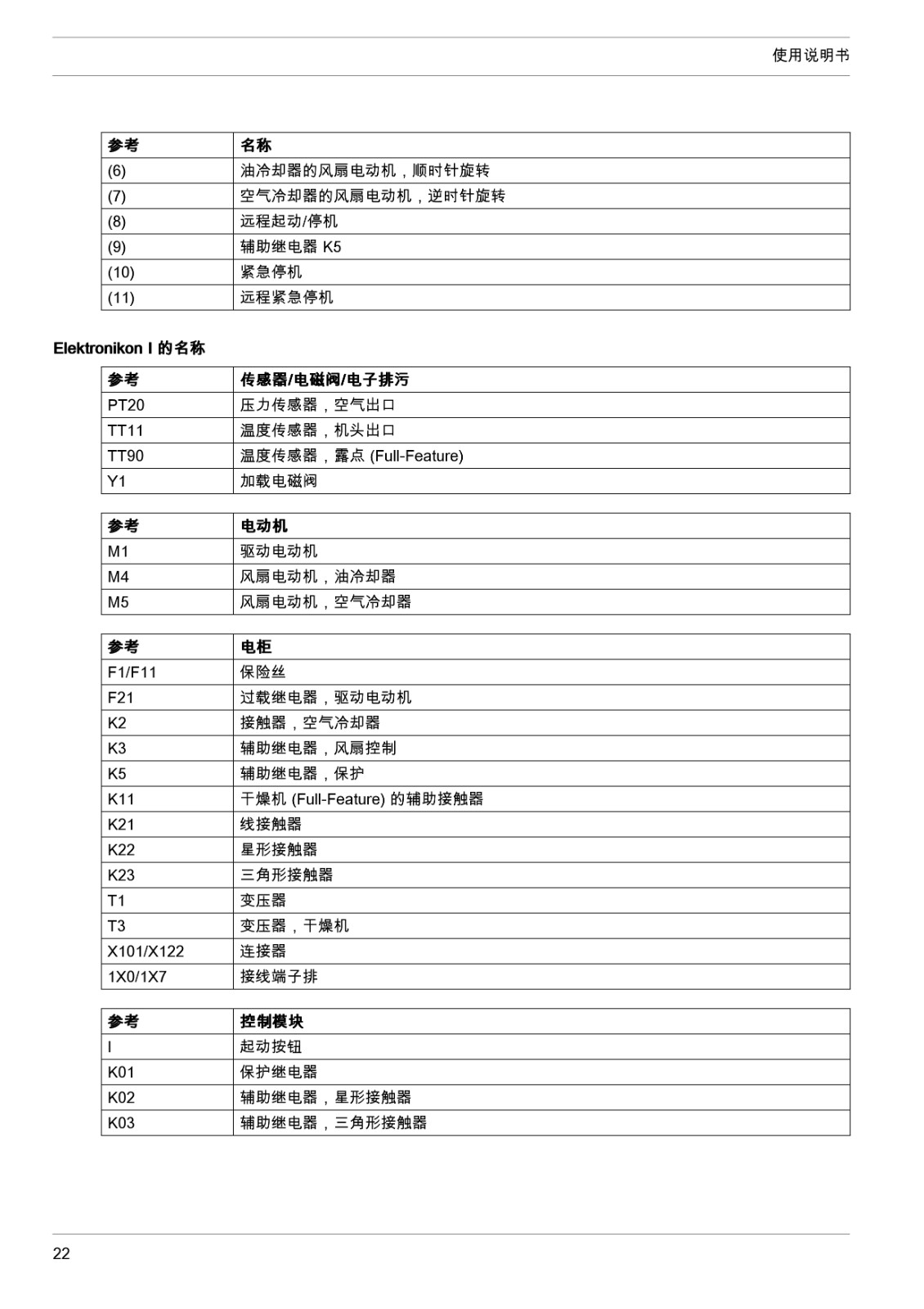 使用说明书

| 参考 | 名称 |
|---|---|
| (6) | 油冷却器的风扇电动机，顺时针旋转 |
| (7) | 空气冷却器的风扇电动机，逆时针旋转 |
| (8) | 远程起动/停机 |
| (9) | 辅助继电器 K5 |
| (10) | 紧急停机 |
| (11) | 远程紧急停机 |

Elektronikon I 的名称

| 参考 | 传感器/电磁阀/电子排污 |
|---|---|
| PT20 | 压力传感器，空气出口 |
| TT11 | 温度传感器，机头出口 |
| TT90 | 温度传感器，露点 (Full-Feature) |
| Y1 | 加载电磁阀 |

| 参考 | 电动机 |
|---|---|
| M1 | 驱动电动机 |
| M4 | 风扇电动机，油冷却器 |
| M5 | 风扇电动机，空气冷却器 |

| 参考 | 电柜 |
|---|---|
| F1/F11 | 保险丝 |
| F21 | 过载继电器，驱动电动机 |
| K2 | 接触器，空气冷却器 |
| K3 | 辅助继电器，风扇控制 |
| K5 | 辅助继电器，保护 |
| K11 | 干燥机 (Full-Feature) 的辅助接触器 |
| K21 | 线接触器 |
| K22 | 星形接触器 |
| K23 | 三角形接触器 |
| T1 | 变压器 |
| T3 | 变压器，干燥机 |
| X101/X122 | 连接器 |
| 1X0/1X7 | 接线端子排 |

| 参考 | 控制模块 |
|---|---|
| I | 起动按钮 |
| K01 | 保护继电器 |
| K02 | 辅助继电器，星形接触器 |
| K03 | 辅助继电器，三角形接触器 |

22